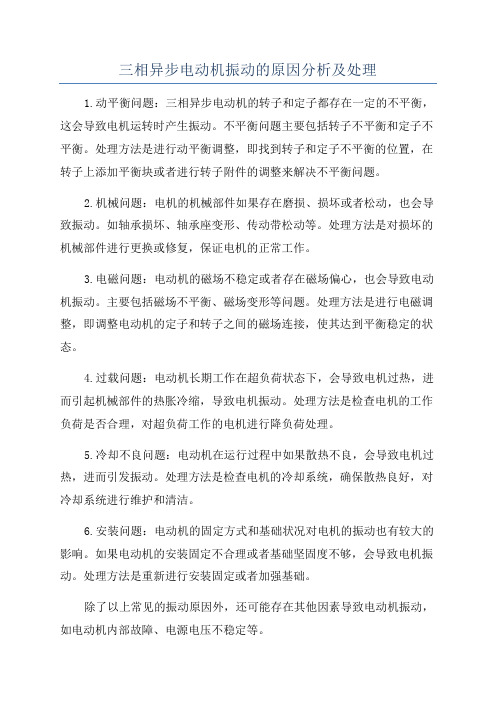 三相异步电动机振动的原因分析及处理

1.动平衡问题：三相异步电动机的转子和定子都存在一定的不平衡，这会导致电机运转时产生振动。不平衡问题主要包括转子不平衡和定子不平衡。处理方法是进行动平衡调整，即找到转子和定子不平衡的位置，在转子上添加平衡块或者进行转子附件的调整来解决不平衡问题。

2.机械问题：电机的机械部件如果存在磨损、损坏或者松动，也会导致振动。如轴承损坏、轴承座变形、传动带松动等。处理方法是对损坏的机械部件进行更换或修复，保证电机的正常工作。

3.电磁问题：电动机的磁场不稳定或者存在磁场偏心，也会导致电动机振动。主要包括磁场不平衡、磁场变形等问题。处理方法是进行电磁调整，即调整电动机的定子和转子之间的磁场连接，使其达到平衡稳定的状态。

4.过载问题：电动机长期工作在超负荷状态下，会导致电机过热，进而引起机械部件的热胀冷缩，导致电机振动。处理方法是检查电机的工作负荷是否合理，对超负荷工作的电机进行降负荷处理。

5.冷却不良问题：电动机在运行过程中如果散热不良，会导致电机过热，进而引发振动。处理方法是检查电机的冷却系统，确保散热良好，对冷却系统进行维护和清洁。

6.安装问题：电动机的固定方式和基础状况对电机的振动也有较大的影响。如果电动机的安装固定不合理或者基础坚固度不够，会导致电机振动。处理方法是重新进行安装固定或者加强基础。

除了以上常见的振动原因外，还可能存在其他因素导致电动机振动，如电动机内部故障、电源电压不稳定等。